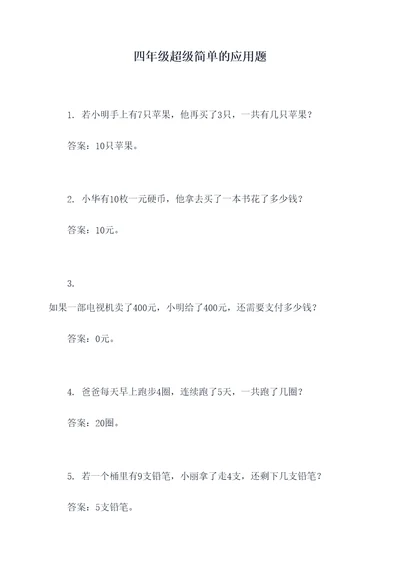 四年级超级简单的应用题

1. 若小明手上有7只苹果，他再买了3只，一共有几只苹果？

答案：10只苹果。

2. 小华有10枚一元硬币，他拿去买了一本书花了多少钱？

答案：10元。

3.

如果一部电视机卖了400元，小明给了400元，还需要支付多少钱？

答案：0元。

4. 爸爸每天早上跑步4圈，连续跑了5天，一共跑了几圈？

答案：20圈。

5. 若一个桶里有9支铅笔，小丽拿了走4支，还剩下几支铅笔？

答案：5支铅笔。